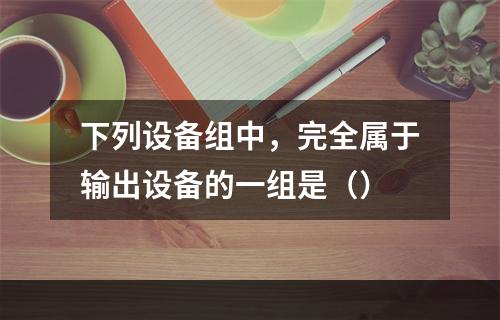 下列设备组中，完全属于输出设备的一组是（）